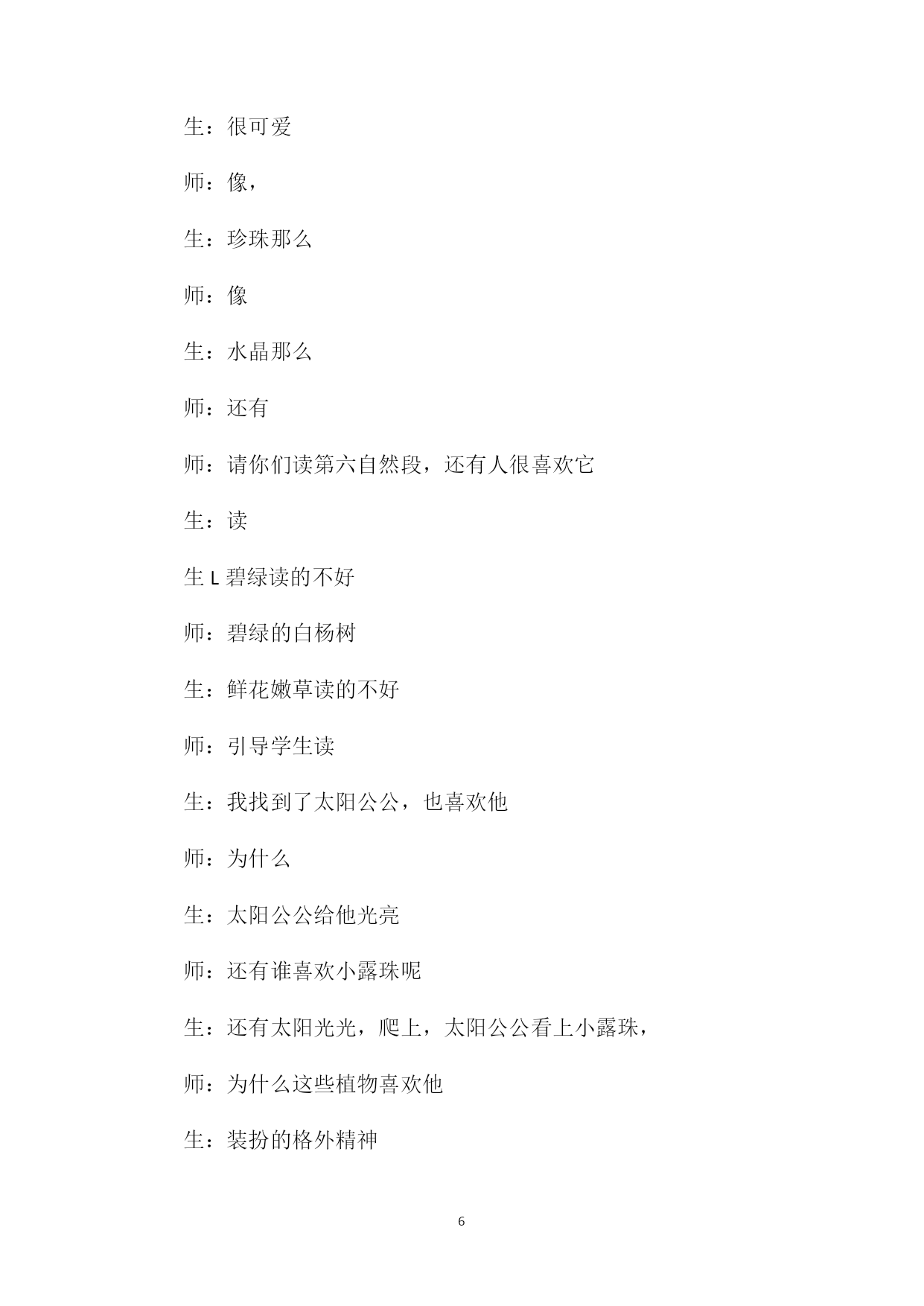 生：很可爱

师：像，

生：珍珠那么

师：像

生：水晶那么

师：还有

师：请你们读第六自然段，还有人很喜欢它

生：读

生 L 碧绿读的不好

师：碧绿的白杨树

生：鲜花嫩草读的不好

师：引导学生读

生：我找到了太阳公公，也喜欢他

师：为什么

生：太阳公公给他光亮

师：还有谁喜欢小露珠呢

生：还有太阳光光，爬上，太阳公公看上小露珠，

师：为什么这些植物喜欢他

生：装扮的格外精神

6